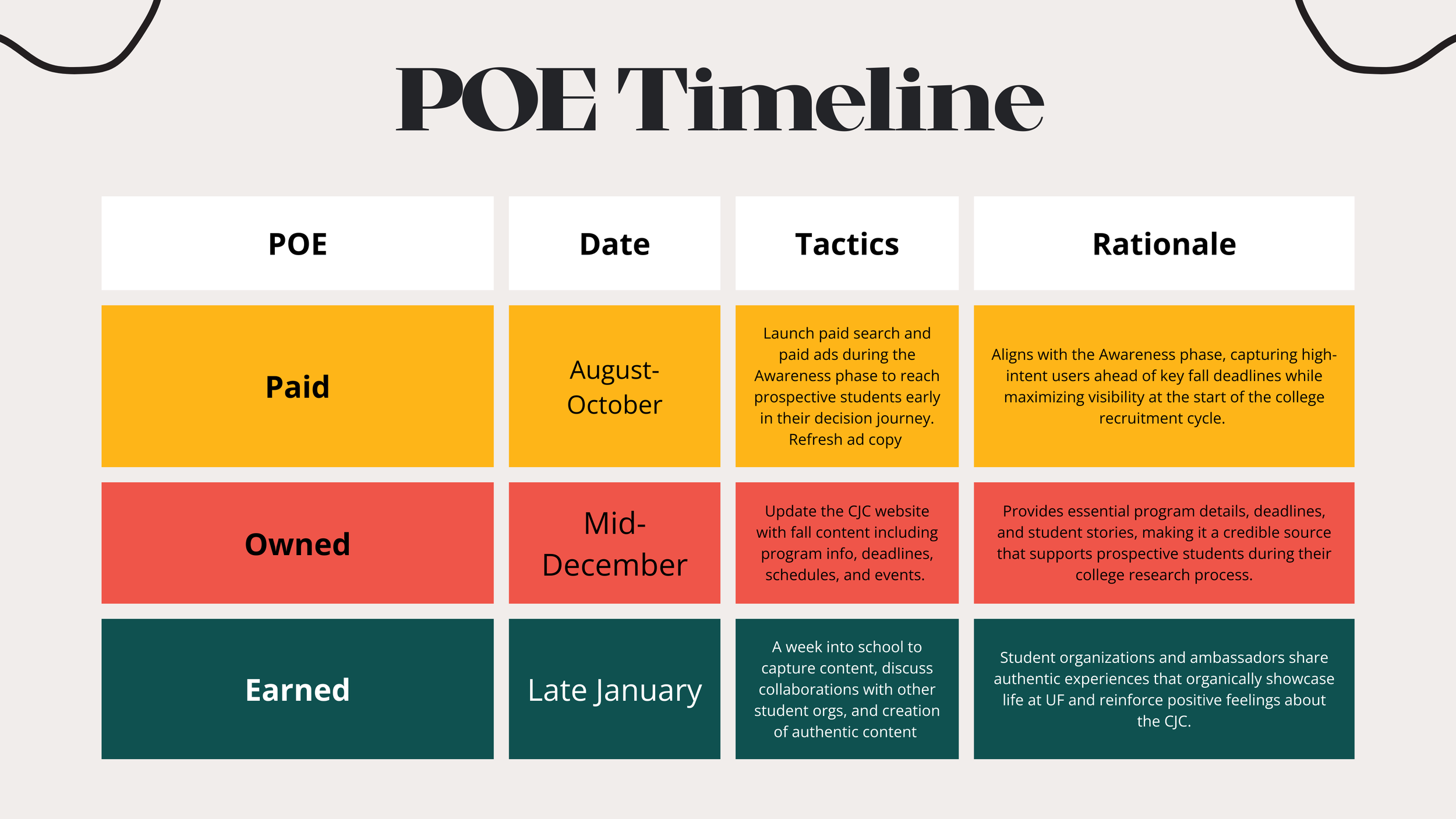 POE Timeline

| POE | Date | Tactics | Rationale |
|---|---|---|---|
| Paid | August-October | Launch paid search and paid ads during the Awareness phase to reach prospective students early in their decision journey. Refresh ad copy | Aligns with the Awareness phase, capturing high-intent users ahead of key fall deadlines while maximizing visibility at the start of the college recruitment cycle. |
| Owned | Mid-December | Update the CJC website with fall content including program info, deadlines, schedules, and events. | Provides essential program details, deadlines, and student stories, making it a credible source that supports prospective students during their college research process. |
| Earned | Late January | A week into school to capture content, discuss collaborations with other student orgs, and creation of authentic content | Student organizations and ambassadors share authentic experiences that organically showcase life at UF and reinforce positive feelings about the CJC. |